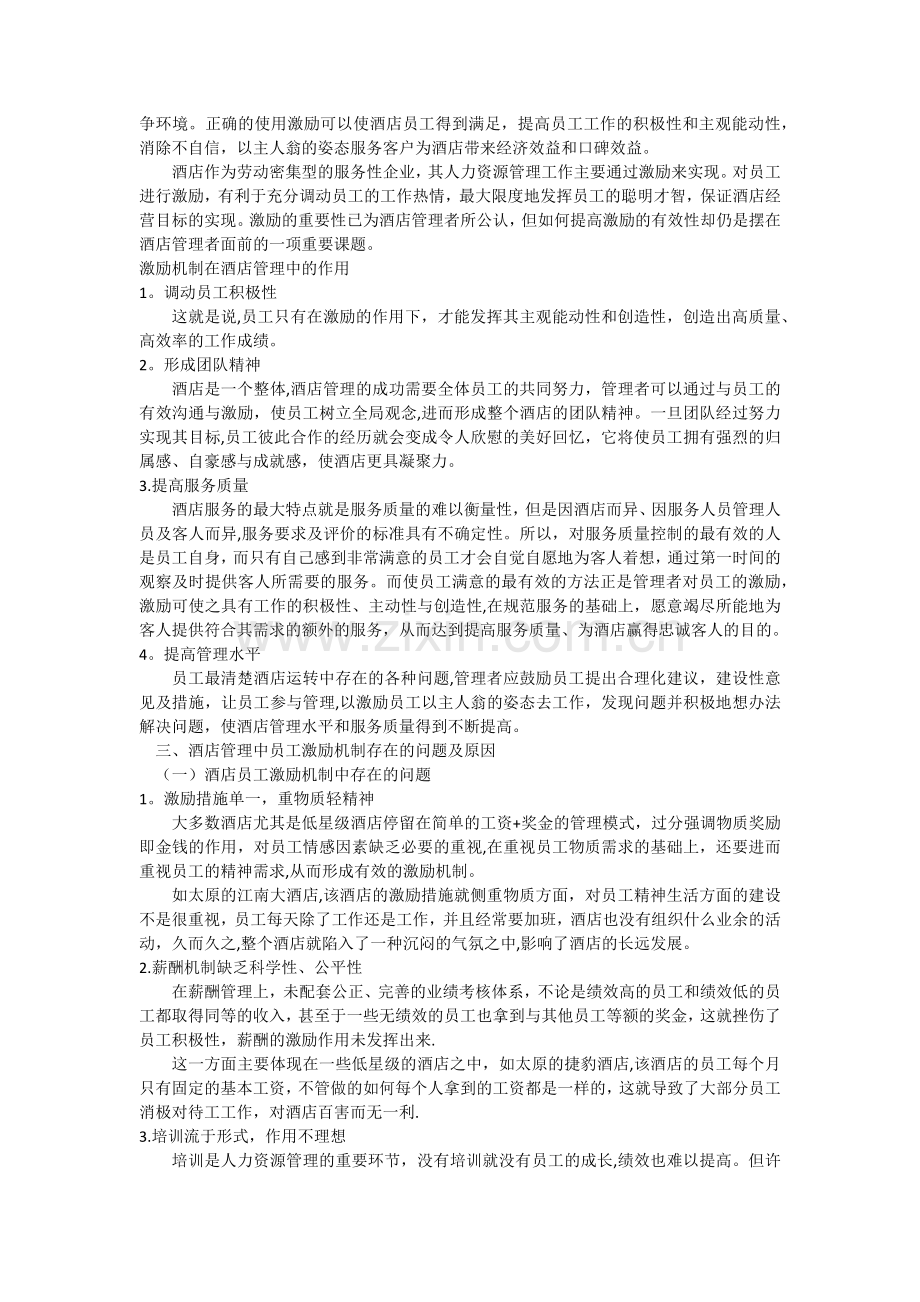 争环境。正确的使用激励可以使酒店员工得到满足，提高员工工作的积极性和主观能动性，消除不自信，以主人翁的姿态服务客户为酒店带来经济效益和口碑效益。

酒店作为劳动密集型的服务性企业，其人力资源管理工作主要通过激励来实现。对员工进行激励，有利于充分调动员工的工作热情，最大限度地发挥员工的聪明才智，保证酒店经营目标的实现。激励的重要性已为酒店管理者所公认，但如何提高激励的有效性却仍是摆在酒店管理者面前的一项重要课题。

激励机制在酒店管理中的作用

1。调动员工积极性

这就是说,员工只有在激励的作用下，才能发挥其主观能动性和创造性，创造出高质量、高效率的工作成绩。

2。形成团队精神

酒店是一个整体,酒店管理的成功需要全体员工的共同努力，管理者可以通过与员工的有效沟通与激励，使员工树立全局观念,进而形成整个酒店的团队精神。一旦团队经过努力实现其目标,员工彼此合作的经历就会变成令人欣慰的美好回忆，它将使员工拥有强烈的归属感、自豪感与成就感，使酒店更具凝聚力。

3.提高服务质量

酒店服务的最大特点就是服务质量的难以衡量性，但是因酒店而异、因服务人员管理人员及客人而异,服务要求及评价的标准具有不确定性。所以，对服务质量控制的最有效的人是员工自身，而只有自己感到非常满意的员工才会自觉自愿地为客人着想，通过第一时间的观察及时提供客人所需要的服务。而使员工满意的最有效的方法正是管理者对员工的激励,激励可使之具有工作的积极性、主动性与创造性,在规范服务的基础上，愿意竭尽所能地为客人提供符合其需求的额外的服务，从而达到提高服务质量、为酒店赢得忠诚客人的目的。

4。提高管理水平

员工最清楚酒店运转中存在的各种问题,管理者应鼓励员工提出合理化建议，建设性意见及措施，让员工参与管理,以激励员工以主人翁的姿态去工作，发现问题并积极地想办法解决问题，使酒店管理水平和服务质量得到不断提高。

三、酒店管理中员工激励机制存在的问题及原因

（一）酒店员工激励机制中存在的问题

1。激励措施单一，重物质轻精神

大多数酒店尤其是低星级酒店停留在简单的工资+奖金的管理模式，过分强调物质奖励即金钱的作用，对员工情感因素缺乏必要的重视,在重视员工物质需求的基础上，还要进而重视员工的精神需求,从而形成有效的激励机制。

如太原的江南大酒店,该酒店的激励措施就侧重物质方面，对员工精神生活方面的建设不是很重视，员工每天除了工作还是工作，并且经常要加班，酒店也没有组织什么业余的活动，久而久之,整个酒店就陷入了一种沉闷的气氛之中,影响了酒店的长远发展。

2.薪酬机制缺乏科学性、公平性

在薪酬管理上，未配套公正、完善的业绩考核体系，不论是绩效高的员工和绩效低的员工都取得同等的收入，甚至于一些无绩效的员工也拿到与其他员工等额的奖金，这就挫伤了员工积极性，薪酬的激励作用未发挥出来.

这一方面主要体现在一些低星级的酒店之中，如太原的捷豹酒店,该酒店的员工每个月只有固定的基本工资，不管做的如何每个人拿到的工资都是一样的，这就导致了大部分员工消极对待工工作，对酒店百害而无一利.

3.培训流于形式，作用不理想

培训是人力资源管理的重要环节，没有培训就没有员工的成长,绩效也难以提高。但许

www.zixin.com.cn